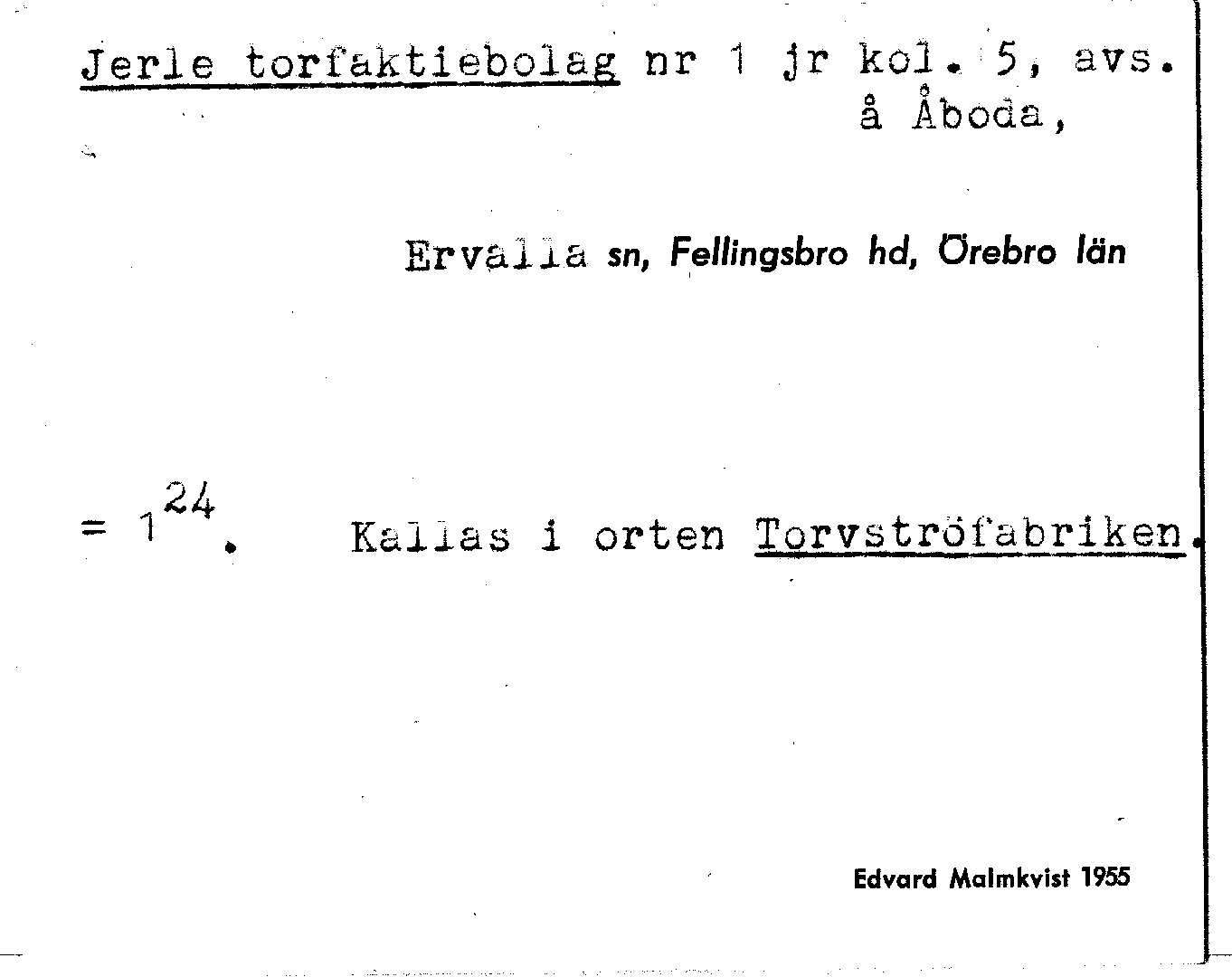 Jerle torfaktiebolag nr 1 jr kol. 5, avs. å Åboda,

Ervalla sn, Fellingsbro hd, Örebro län

= $1^{24}$. Kallas i orten Torvströfabriken.

Edvard Malmkvist 1955